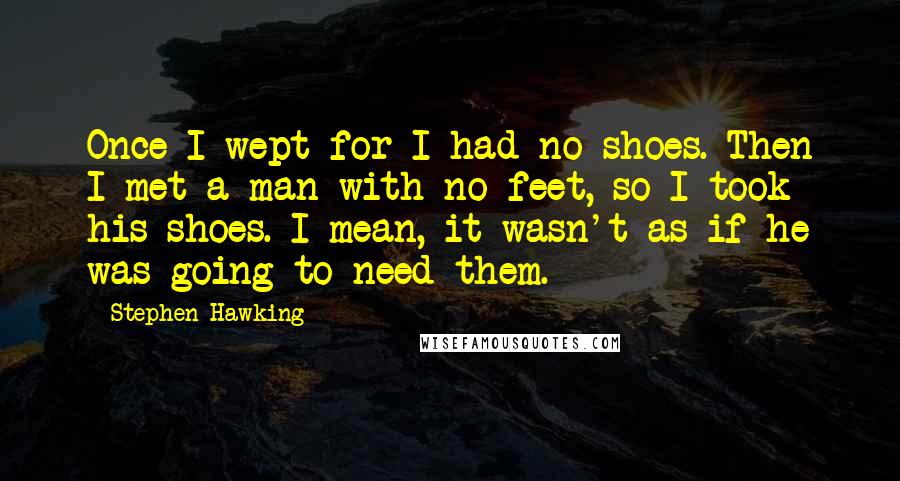 Once I wept for I had no shoes. Then I met a man with no feet, so I took his shoes. I mean, it wasn't as if he was going to need them.

Stephen Hawking

WISEFAMOUSQUOTES.COM